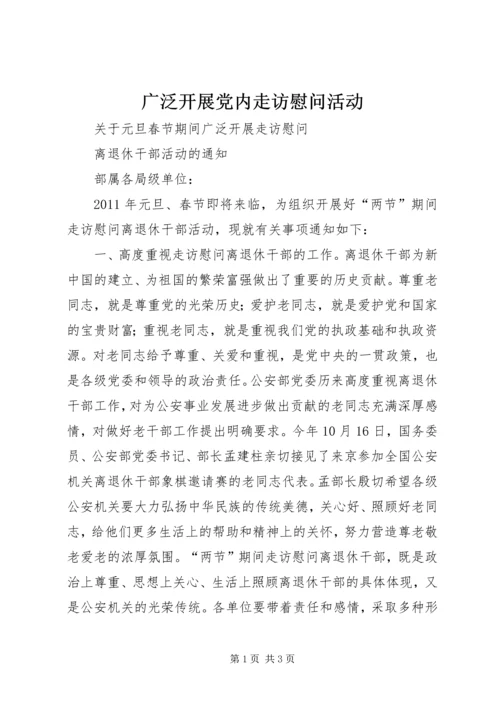 广泛开展党内走访慰问活动

关于元旦春节期间广泛开展走访慰问

离退休干部活动的通知

部属各局级单位：

2011 年元旦、春节即将来临，为组织开展好“两节”期间走访慰问离退休干部活动，现就有关事项通知如下：

一、高度重视走访慰问离退休干部的工作。离退休干部为新中国的建立、为祖国的繁荣富强做出了重要的历史贡献。尊重老同志，就是尊重党的光荣历史；爱护老同志，就是爱护党和国家的宝贵财富；重视老同志，就是重视我们党的执政基础和执政资源。对老同志给予尊重、关爱和重视，是党中央的一贯政策，也是各级党委和领导的政治责任。公安部党委历来高度重视离退休干部工作，对为公安事业发展进步做出贡献的老同志充满深厚感情，对做好老干部工作提出明确要求。今年 10 月 16 日，国务委员、公安部党委书记、部长孟建柱亲切接见了来京参加全国公安机关离退休干部象棋邀请赛的老同志代表。孟部长殷切希望各级公安机关要大力弘扬中华民族的传统美德，关心好、照顾好老同志，给他们更多生活上的帮助和精神上的关怀，努力营造尊老敬老爱老的浓厚氛围。“两节”期间走访慰问离退休干部，既是政治上尊重、思想上关心、生活上照顾离退休干部的具体体现，又是公安机关的光荣传统。各单位要带着责任和感情，采取多种形

第 1 页 共 3 页